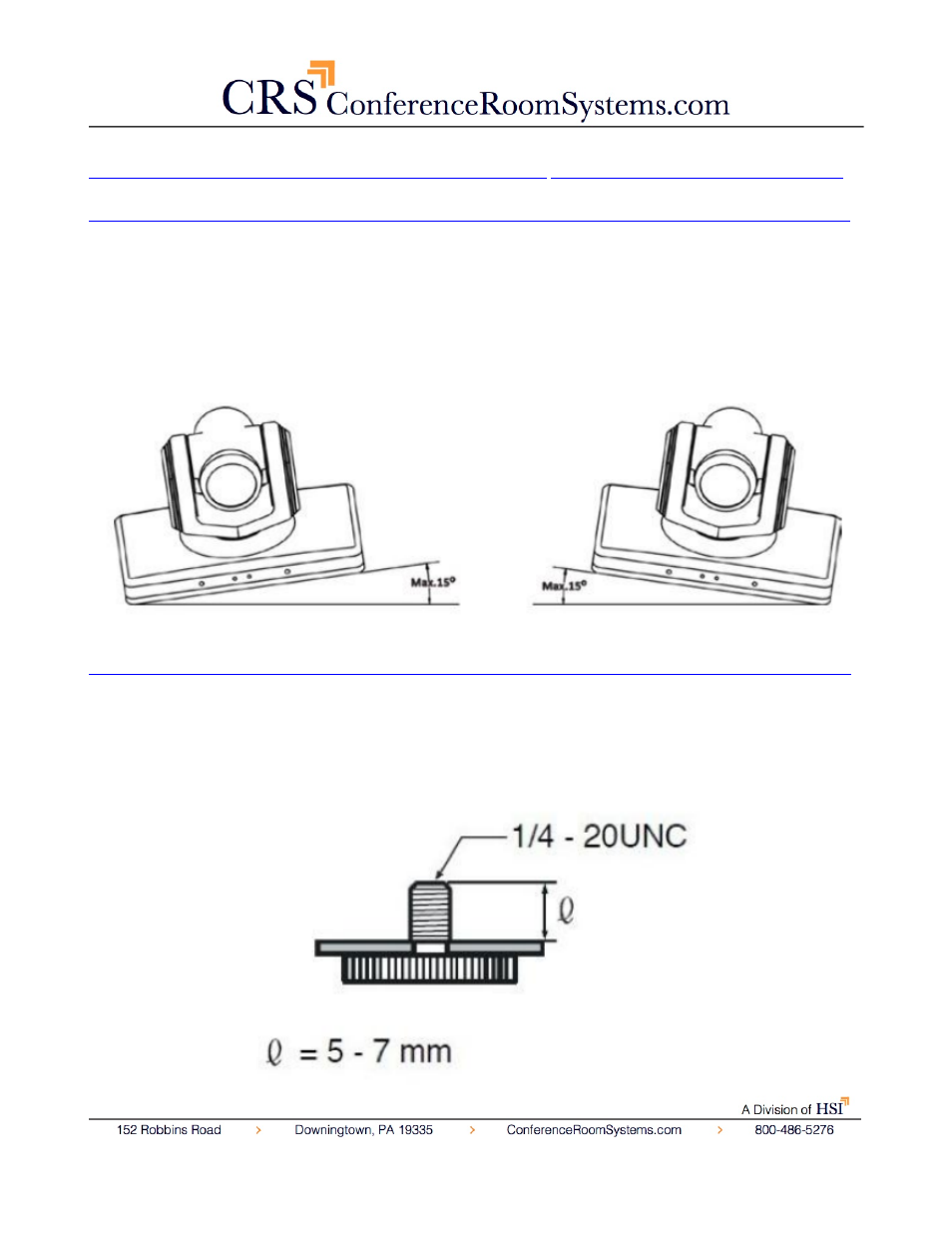 CRS ConferenceRoomSystems.com

Max.15°

Max.15°

1/4 - 20UNC

$\ell$

$\ell$ = 5 - 7 mm

A Division of HSI

152 Robbins Road > Downingtown, PA 19335 > ConferenceRoomSystems.com > 800-486-5276